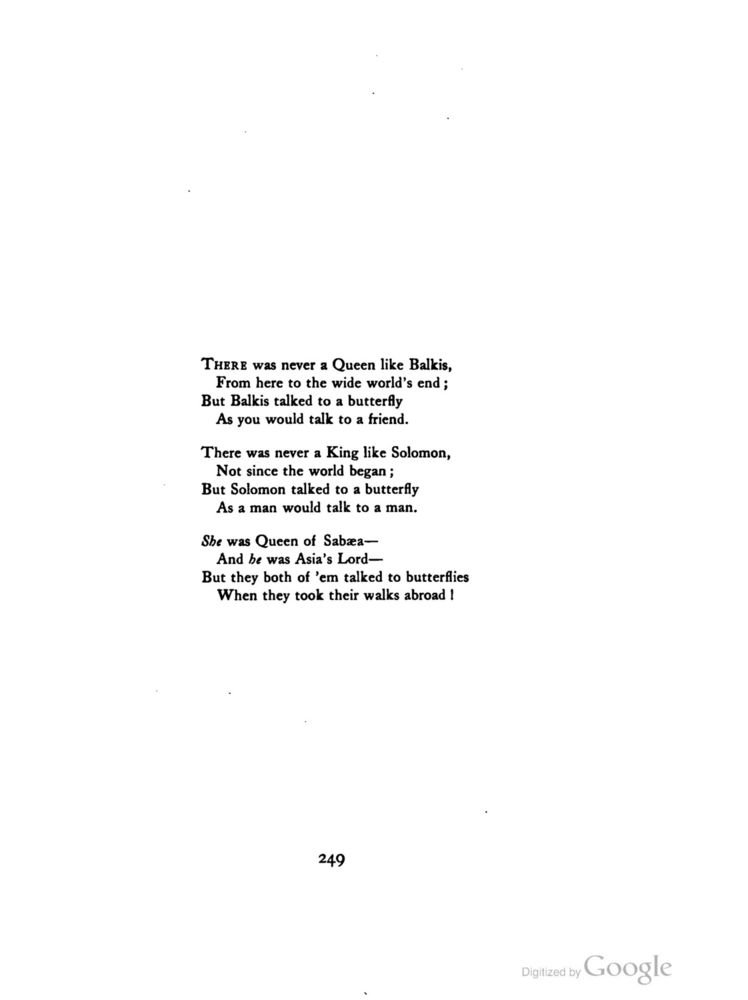 THERE was never a Queen like Balkis,
From here to the wide world's end;
But Balkis talked to a butterfly
As you would talk to a friend.

There was never a King like Solomon,
Not since the world began;
But Solomon talked to a butterfly
As a man would talk to a man.

She was Queen of Sabæa—
And he was Asia's Lord—
But they both of 'em talked to butterflies
When they took their walks abroad!

249

Digitized by Google